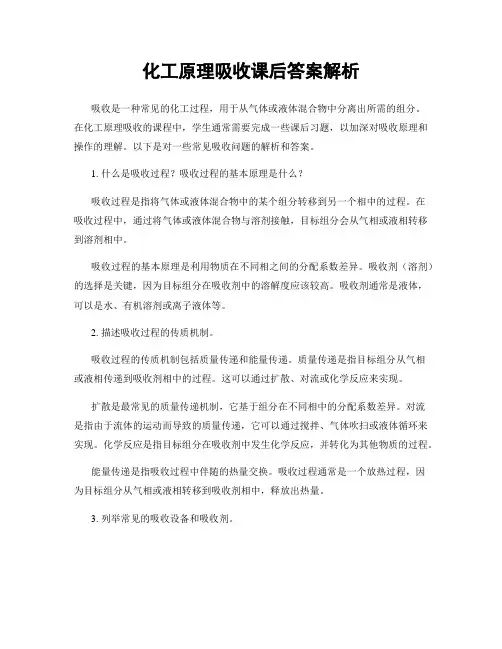 化工原理吸收课后答案解析

吸收是一种常见的化工过程，用于从气体或液体混合物中分离出所需的组分。在化工原理吸收的课程中，学生通常需要完成一些课后习题，以加深对吸收原理和操作的理解。以下是对一些常见吸收问题的解析和答案。

1. 什么是吸收过程？吸收过程的基本原理是什么？

吸收过程是指将气体或液体混合物中的某个组分转移到另一个相中的过程。在吸收过程中，通过将气体或液体混合物与溶剂接触，目标组分会从气相或液相转移到溶剂相中。

吸收过程的基本原理是利用物质在不同相之间的分配系数差异。吸收剂（溶剂）的选择是关键，因为目标组分在吸收剂中的溶解度应该较高。吸收剂通常是液体，可以是水、有机溶剂或离子液体等。

2. 描述吸收过程的传质机制。

吸收过程的传质机制包括质量传递和能量传递。质量传递是指目标组分从气相或液相传递到吸收剂相中的过程。这可以通过扩散、对流或化学反应来实现。

扩散是最常见的质量传递机制，它基于组分在不同相中的分配系数差异。对流是指由于流体的运动而导致的质量传递，它可以通过搅拌、气体吹扫或液体循环来实现。化学反应是指目标组分在吸收剂中发生化学反应，并转化为其他物质的过程。

能量传递是指吸收过程中伴随的热量交换。吸收过程通常是一个放热过程，因为目标组分从气相或液相转移到吸收剂相中，释放出热量。

3. 列举常见的吸收设备和吸收剂。